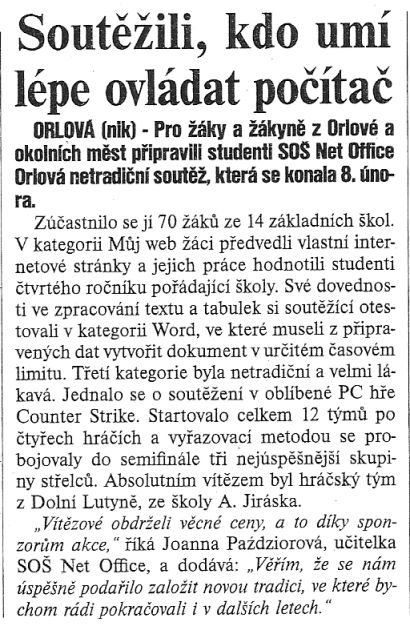 Soutěžili, kdo umí lépe ovládat počítač

ORLOVÁ (nik) - Pro žáky a žákyně z Orlové a okolních měst připravili studenti SOŠ Net Office Orlová netradiční soutěž, která se konala 8. února.

Zúčastnilo se jí 70 žáků ze 14 základních škol. V kategorii Můj web žáci předvedli vlastní internetové stránky a jejich práce hodnotili studenti čtvrtého ročníku pořádající školy. Své dovednosti ve zpracování textu a tabulek si soutěžící otestovali v kategorii Word, ve které museli z připravených dat vytvořit dokument v určitém časovém limitu. Třetí kategorie byla netradiční a velmi lákavá. Jednalo se o soutěžení v oblíbené PC hře Counter Strike. Startovalo celkem 12 týmů po čtyřech hráčích a vyřazovací metodou se probojovaly do semifinále tři nejúspěšnější skupiny střelců. Absolutním vítězem byl hráčský tým z Dolní Lutyně, ze školy A. Jiráska.

„Vítězové obdrželi věcné ceny, a to díky sponzorům akce," říká Joanna Paździorová, učitelka SOŠ Net Office, a dodává: „Věřím, že se nám úspěšně podařilo založit novou tradici, ve které bychom rádi pokračovali i v dalších letech."